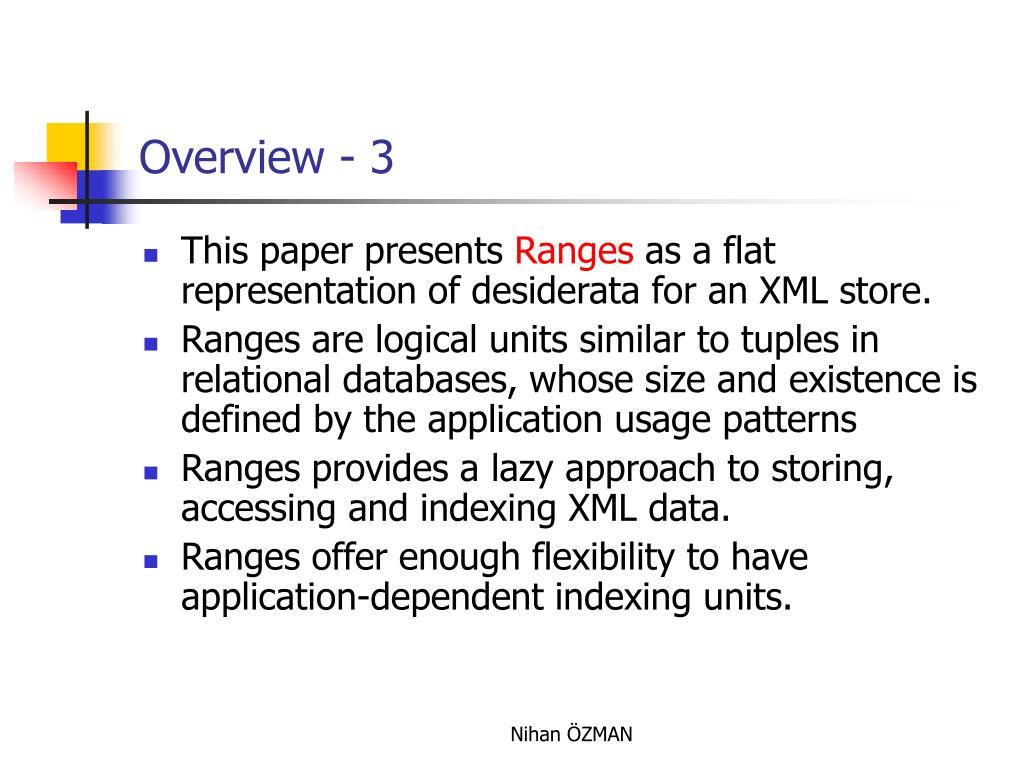 Overview - 3

- This paper presents Ranges as a flat representation of desiderata for an XML store.
- Ranges are logical units similar to tuples in relational databases, whose size and existence is defined by the application usage patterns
- Ranges provides a lazy approach to storing, accessing and indexing XML data.
- Ranges offer enough flexibility to have application-dependent indexing units.

Nihan ÖZMAN